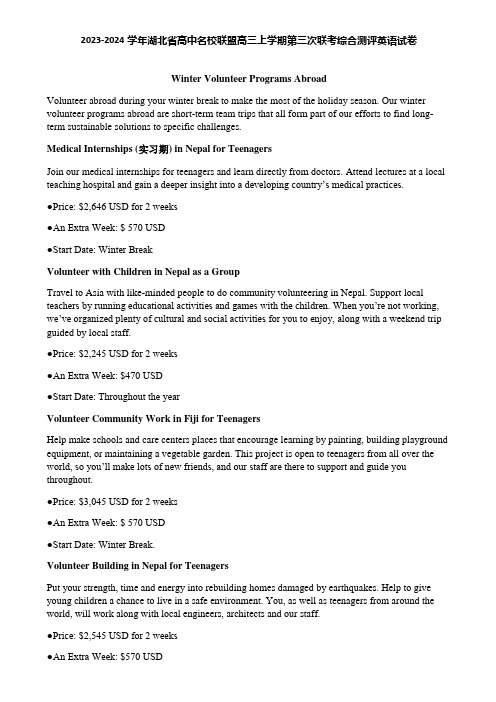 2023-2024 学年湖北省高中名校联盟高三上学期第三次联考综合测评英语试卷

Winter Volunteer Programs Abroad

Volunteer abroad during your winter break to make the most of the holiday season. Our winter volunteer programs abroad are short-term team trips that all form part of our efforts to find long-term sustainable solutions to specific challenges.

Medical Internships (实习期) in Nepal for Teenagers

Join our medical internships for teenagers and learn directly from doctors. Attend lectures at a local teaching hospital and gain a deeper insight into a developing country's medical practices.

●Price: $2,646 USD for 2 weeks

●An Extra Week: $ 570 USD

●Start Date: Winter Break

Volunteer with Children in Nepal as a Group

Travel to Asia with like-minded people to do community volunteering in Nepal. Support local teachers by running educational activities and games with the children. When you're not working, we've organized plenty of cultural and social activities for you to enjoy, along with a weekend trip guided by local staff.

●Price: $2,245 USD for 2 weeks

●An Extra Week: $470 USD

●Start Date: Throughout the year

Volunteer Community Work in Fiji for Teenagers

Help make schools and care centers places that encourage learning by painting, building playground equipment, or maintaining a vegetable garden. This project is open to teenagers from all over the world, so you'll make lots of new friends, and our staff are there to support and guide you throughout.

●Price: $3,045 USD for 2 weeks

●An Extra Week: $ 570 USD

●Start Date: Winter Break.

Volunteer Building in Nepal for Teenagers

Put your strength, time and energy into rebuilding homes damaged by earthquakes. Help to give young children a chance to live in a safe environment. You, as well as teenagers from around the world, will work along with local engineers, architects and our staff.

●Price: $2,545 USD for 2 weeks

●An Extra Week: $570 USD